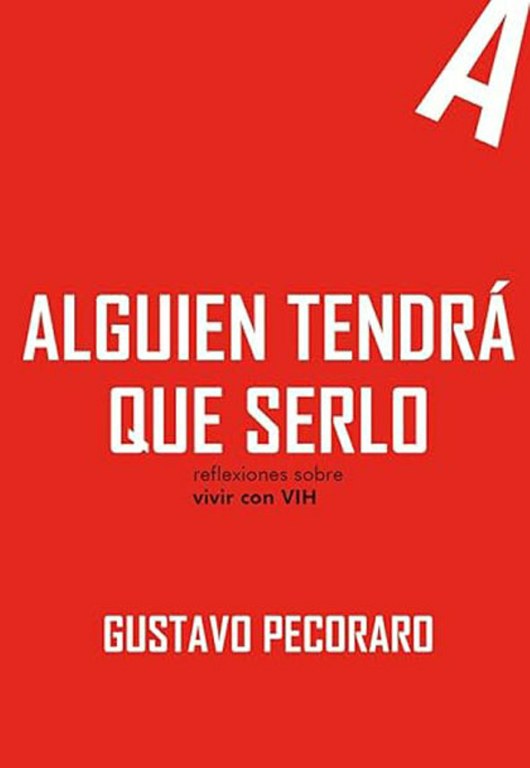 A

ALGUIEN TENDRÁ QUE SERLO

reflexiones sobre
vivir con VIH

GUSTAVO PECORARO